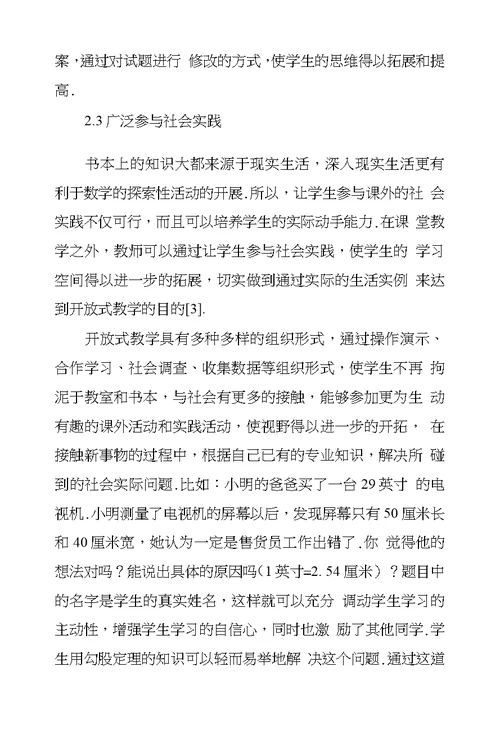 案，通过对试题进行 修改的方式，使学生的思维得以拓展和提高.

2.3 广泛参与社会实践

书本上的知识大都来源于现实生活，深入现实生活更有利于数学的探索性活动的开展.所以，让学生参与课外的社 会实践不仅可行，而且可以培养学生的实际动手能力.在课 堂教学之外，教师可以通过让学生参与社会实践，使学生的 学习空间得以进一步的拓展，切实做到通过实际的生活实例 来达到开放式教学的目的[3].

开放式教学具有多种多样的组织形式，通过操作演示、合作学习、社会调查、收集数据等组织形式，使学生不再 拘泥于教室和书本，与社会有更多的接触，能够参加更为生 动有趣的课外活动和实践活动，使视野得以进一步的开拓， 在接触新事物的过程中，根据自己已有的专业知识，解决所 碰到的社会实际问题.比如：小明的爸爸买了一台 29 英寸 的电视机.小明测量了电视机的屏幕以后，发现屏幕只有 50 厘米长和 40 厘米宽，她认为一定是售货员工作出错了.你 觉得他的想法对吗？能说出具体的原因吗(1 英寸=2. 54 厘米）？题目中的名字是学生的真实姓名，这样就可以充分 调动学生学习的主动性，增强学生学习的自信心，同时也激 励了其他同学.学生用勾股定理的知识可以轻而易举地解 决这个问题.通过这道